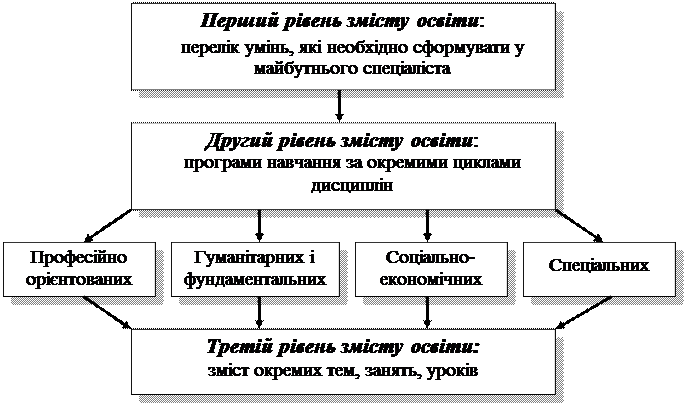 Перший рівень змісту освіти:
перелік умінь, які необхідно сформувати у майбутнього спеціаліста

Другий рівень змісту освіти:
програми навчання за окремими циклами дисциплін

Професійно орієнтованих

Гуманітарних і фундаментальних

Соціально-економічних

Спеціальних

Третій рівень змісту освіти:
зміст окремих тем, занять, уроків